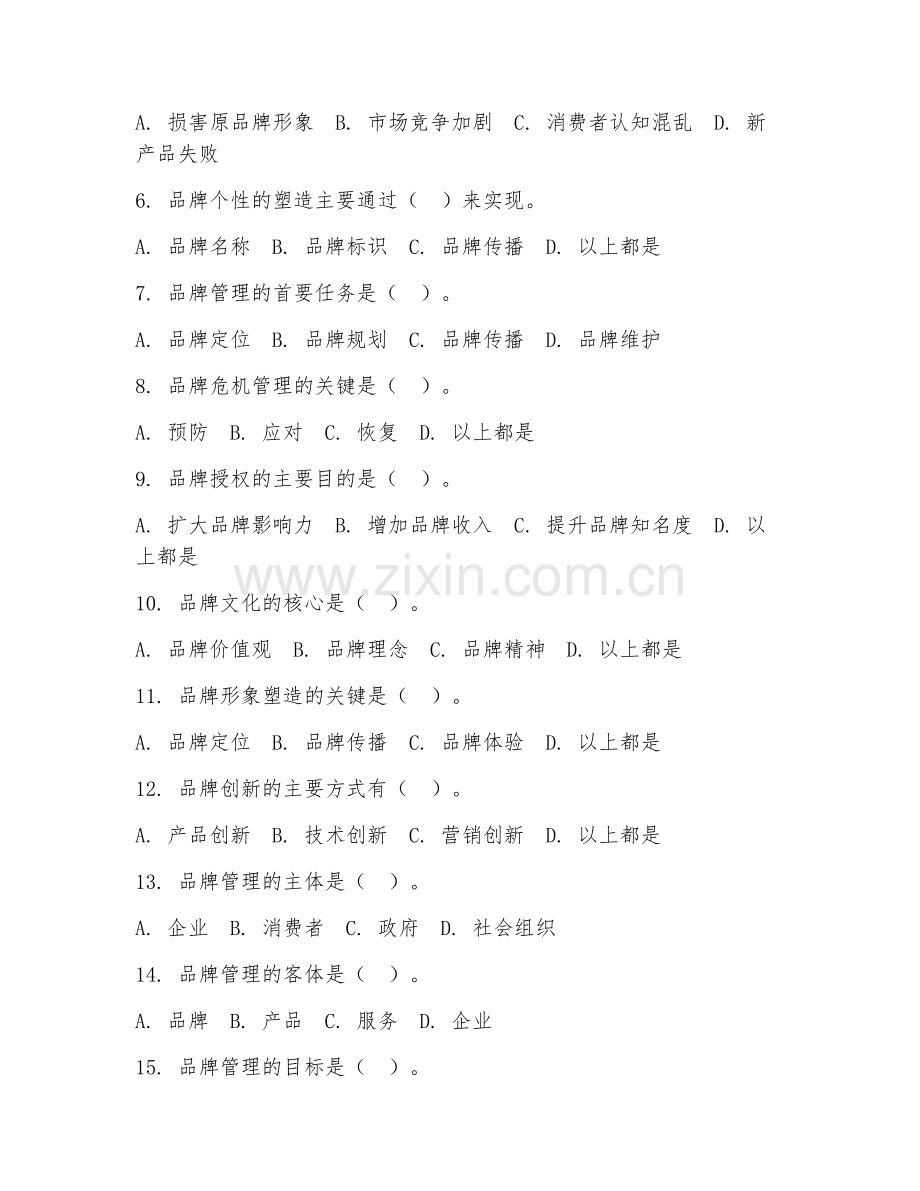 A. 损害原品牌形象 B. 市场竞争加剧 C. 消费者认知混乱 D. 新产品失败

6. 品牌个性的塑造主要通过（ ）来实现。

A. 品牌名称 B. 品牌标识 C. 品牌传播 D. 以上都是

7. 品牌管理的首要任务是（ ）。

A. 品牌定位 B. 品牌规划 C. 品牌传播 D. 品牌维护

8. 品牌危机管理的关键是（ ）。

A. 预防 B. 应对 C. 恢复 D. 以上都是

9. 品牌授权的主要目的是（ ）。

A. 扩大品牌影响力 B. 增加品牌收入 C. 提升品牌知名度 D. 以上都是

www.zixin.com.cn

10. 品牌文化的核心是（ ）。

A. 品牌价值观 B. 品牌理念 C. 品牌精神 D. 以上都是

11. 品牌形象塑造的关键是（ ）。

A. 品牌定位 B. 品牌传播 C. 品牌体验 D. 以上都是

12. 品牌创新的主要方式有（ ）。

A. 产品创新 B. 技术创新 C. 营销创新 D. 以上都是

13. 品牌管理的主体是（ ）。

A. 企业 B. 消费者 C. 政府 D. 社会组织

14. 品牌管理的客体是（ ）。

A. 品牌 B. 产品 C. 服务 D. 企业

15. 品牌管理的目标是（ ）。